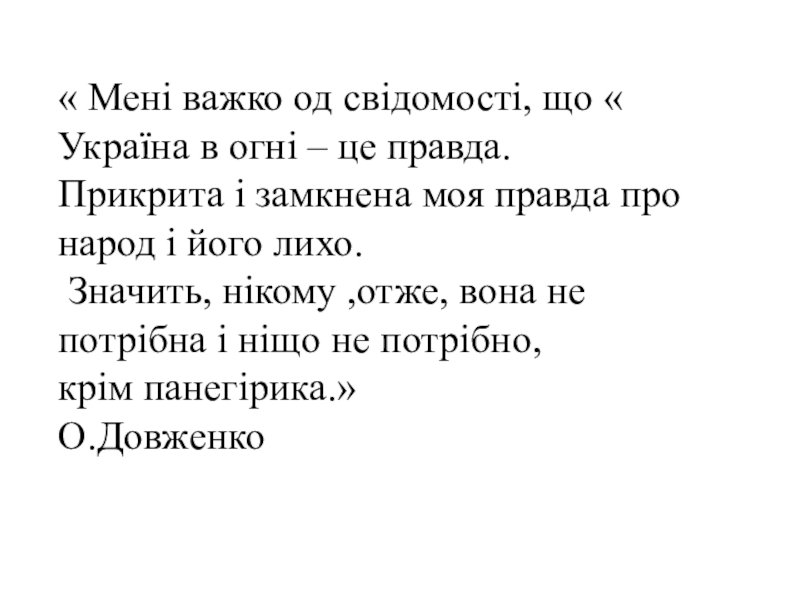 « Мені важко од свідомості, що « Україна в огні – це правда. Прикрита і замкнена моя правда про народ і його лихо. Значить, нікому ,отже, вона не потрібна і ніщо не потрібно, крім панегірика.»
О.Довженко